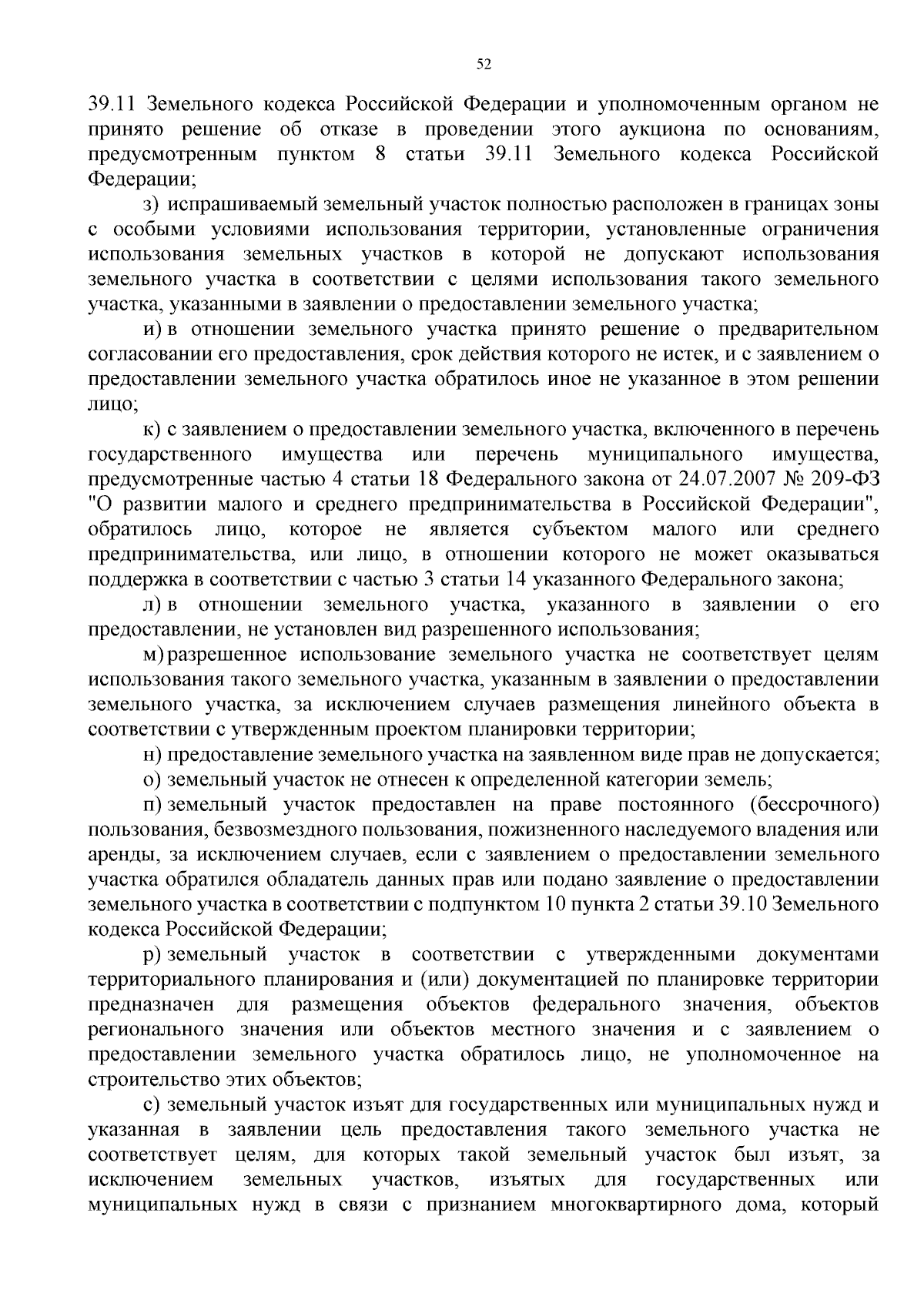 52

39.11 Земельного кодекса Российской Федерации и уполномоченным органом не принято решение об отказе в проведении этого аукциона по основаниям, предусмотренным пунктом 8 статьи 39.11 Земельного кодекса Российской Федерации;

з) испрашиваемый земельный участок полностью расположен в границах зоны с особыми условиями использования территории, установленные ограничения использования земельных участков в которой не допускают использования земельного участка в соответствии с целями использования такого земельного участка, указанными в заявлении о предоставлении земельного участка;

и) в отношении земельного участка принято решение о предварительном согласовании его предоставления, срок действия которого не истек, и с заявлением о предоставлении земельного участка обратилось иное не указанное в этом решении лицо;

к) с заявлением о предоставлении земельного участка, включенного в перечень государственного имущества или перечень муниципального имущества, предусмотренные частью 4 статьи 18 Федерального закона от 24.07.2007 № 209-ФЗ "О развитии малого и среднего предпринимательства в Российской Федерации", обратилось лицо, которое не является субъектом малого или среднего предпринимательства, или лицо, в отношении которого не может оказываться поддержка в соответствии с частью 3 статьи 14 указанного Федерального закона;

л) в отношении земельного участка, указанного в заявлении о его предоставлении, не установлен вид разрешенного использования;

м) разрешенное использование земельного участка не соответствует целям использования такого земельного участка, указанным в заявлении о предоставлении земельного участка, за исключением случаев размещения линейного объекта в соответствии с утвержденным проектом планировки территории;

н) предоставление земельного участка на заявленном виде прав не допускается;

о) земельный участок не отнесен к определенной категории земель;

п) земельный участок предоставлен на праве постоянного (бессрочного) пользования, безвозмездного пользования, пожизненного наследуемого владения или аренды, за исключением случаев, если с заявлением о предоставлении земельного участка обратился обладатель данных прав или подано заявление о предоставлении земельного участка в соответствии с подпунктом 10 пункта 2 статьи 39.10 Земельного кодекса Российской Федерации;

р) земельный участок в соответствии с утвержденными документами территориального планирования и (или) документацией по планировке территории предназначен для размещения объектов федерального значения, объектов регионального значения или объектов местного значения и с заявлением о предоставлении земельного участка обратилось лицо, не уполномоченное на строительство этих объектов;

с) земельный участок изъят для государственных или муниципальных нужд и указанная в заявлении цель предоставления такого земельного участка не соответствует целям, для которых такой земельный участок был изъят, за исключением земельных участков, изъятых для государственных или муниципальных нужд в связи с признанием многоквартирного дома, который